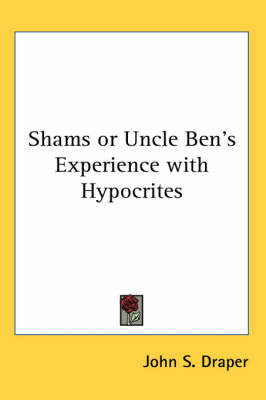 Shams or Uncle Ben's Experience with Hypocrites

John S. Draper